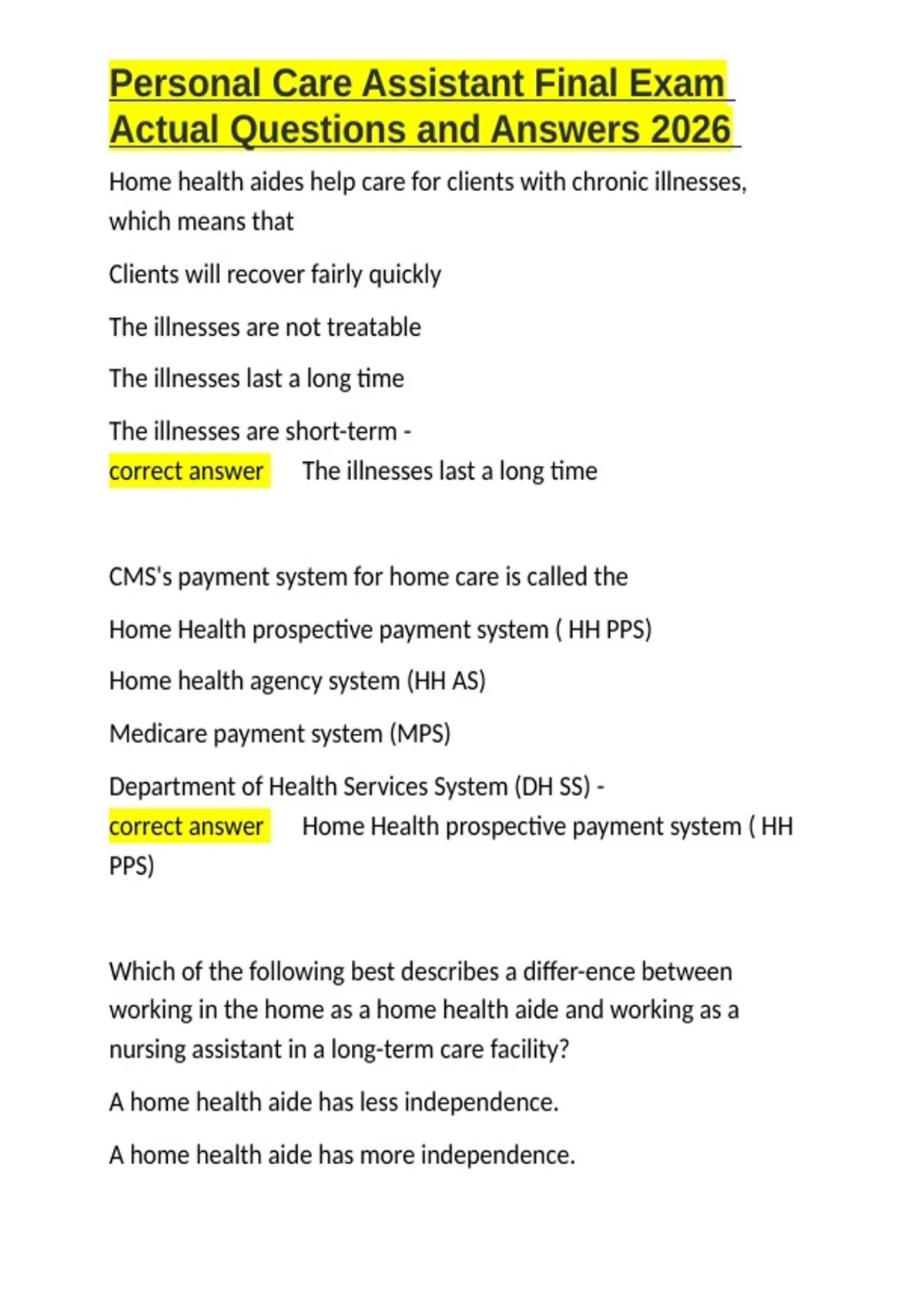 Personal Care Assistant Final Exam Actual Questions and Answers 2026

Home health aides help care for clients with chronic illnesses, which means that

Clients will recover fairly quickly

The illnesses are not treatable

The illnesses last a long time

The illnesses are short-term -
correct answer The illnesses last a long time

CMS's payment system for home care is called the

Home Health prospective payment system ( HH PPS)

Home health agency system (HH AS)

Medicare payment system (MPS)

Department of Health Services System (DH SS) -
correct answer Home Health prospective payment system ( HH PPS)

Which of the following best describes a differ-ence between working in the home as a home health aide and working as a nursing assistant in a long-term care facility?

A home health aide has less independence.

A home health aide has more independence.